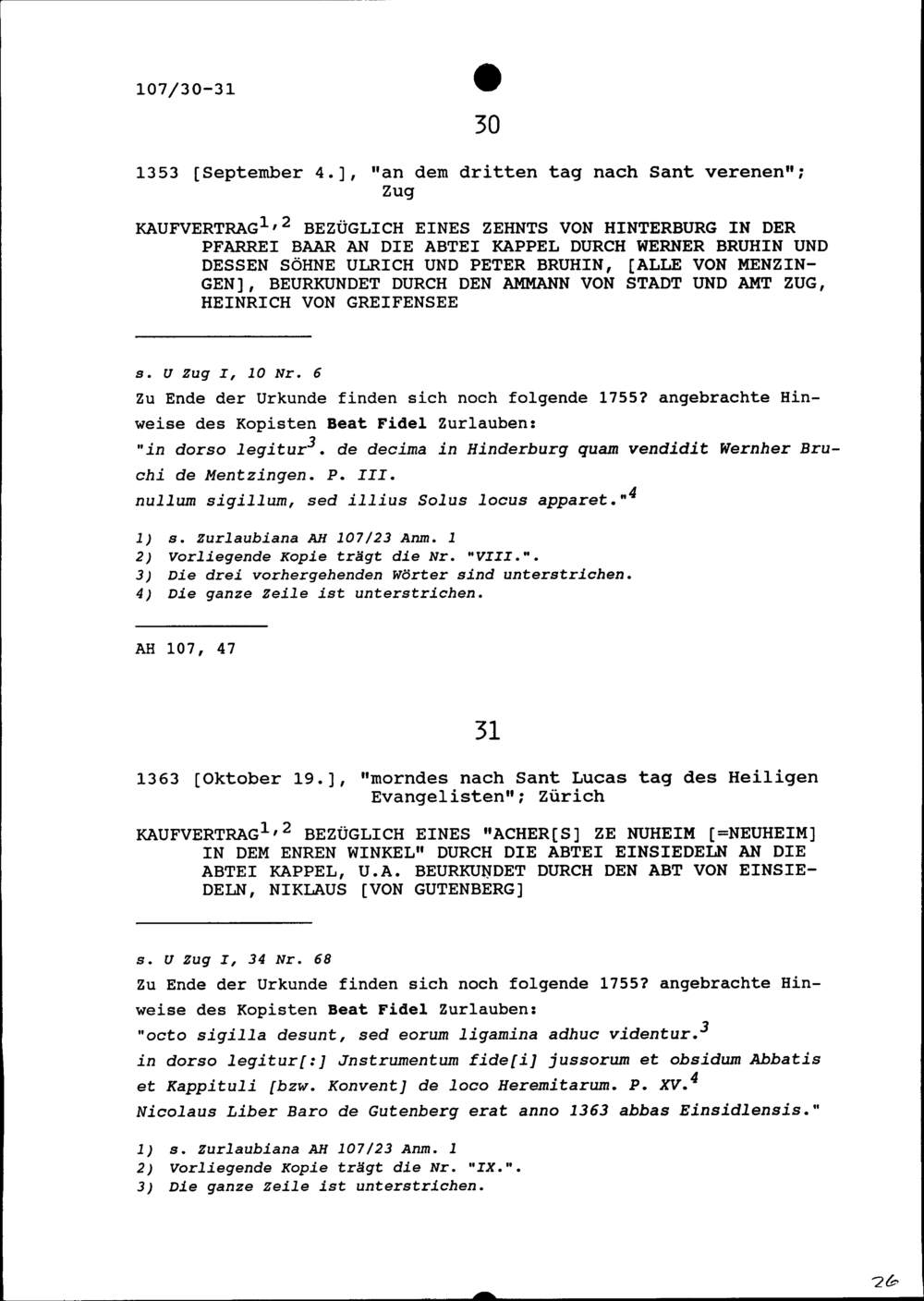 107/30-31

30

1353 [September 4.], "an dem dritten tag nach Sant verenen"; Zug

KAUFVERTRAG$^{1,2}$ BEZÜGLICH EINES ZEHNTS VON HINTERBURG IN DER PFARREI BAAR AN DIE ABTEI KAPPEL DURCH WERNER BRUHIN UND DESSEN SÖHNE ULRICH UND PETER BRUHIN, [ALLE VON MENZINGEN], BEURKUNDET DURCH DEN AMMANN VON STADT UND AMT ZUG, HEINRICH VON GREIFENSEE

s. U Zug I, 10 Nr. 6

Zu Ende der Urkunde finden sich noch folgende 1755? angebrachte Hinweise des Kopisten Beat Fidel Zurlauben:

"in dorso legitur$^{3}$. de decima in Hinderburg quam vendidit Wernher Bruchi de Mentzingen. P. III.

nullum sigillum, sed illius Solus locus apparet."$^{4}$

1) s. Zurlaubiana AH 107/23 Anm. 1
2) Vorliegende Kopie trägt die Nr. "VIII.".
3) Die drei vorhergehenden Wörter sind unterstrichen.
4) Die ganze Zeile ist unterstrichen.

AH 107, 47

31

1363 [Oktober 19.], "morndes nach Sant Lucas tag des Heiligen Evangelisten"; Zürich

KAUFVERTRAG$^{1,2}$ BEZÜGLICH EINES "ACHER[S] ZE NUHEIM [=NEUHEIM] IN DEM ENREN WINKEL" DURCH DIE ABTEI EINSIEDELN AN DIE ABTEI KAPPEL, U.A. BEURKUNDET DURCH DEN ABT VON EINSIEDELN, NIKLAUS [VON GUTENBERG]

s. U Zug I, 34 Nr. 68

Zu Ende der Urkunde finden sich noch folgende 1755? angebrachte Hinweise des Kopisten Beat Fidel Zurlauben:

"octo sigilla desunt, sed eorum ligamina adhuc videntur.$^{3}$

in dorso legitur[:] Jnstrumentum fide[i] jussorum et obsidum Abbatis et Kappituli [bzw. Konvent] de loco Heremitarum. P. XV.$^{4}$

Nicolaus Liber Baro de Gutenberg erat anno 1363 abbas Einsidlensis."

1) s. Zurlaubiana AH 107/23 Anm. 1
2) Vorliegende Kopie trägt die Nr. "IX.".
3) Die ganze Zeile ist unterstrichen.

26